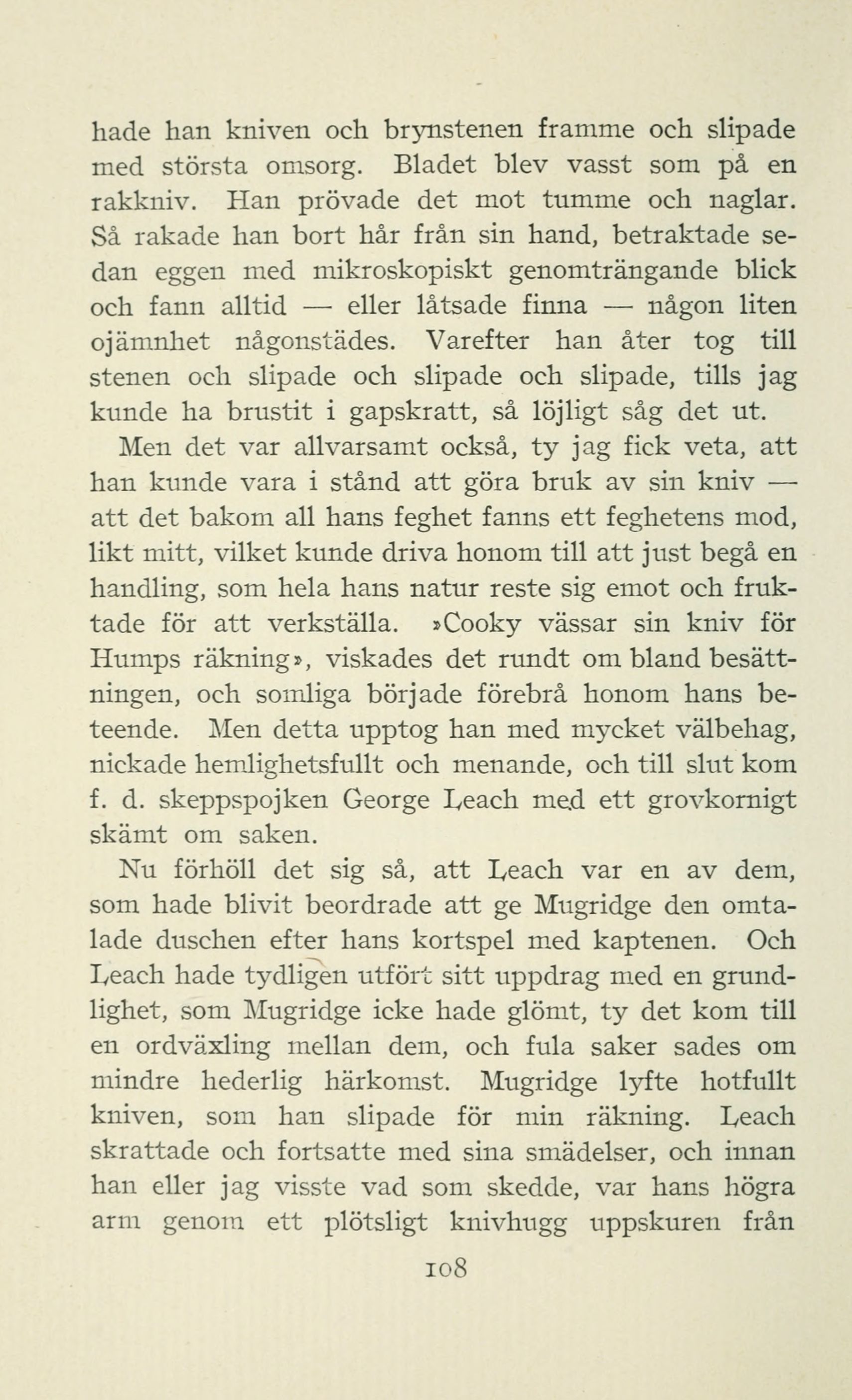 hade han kniven och brynstenen framme och slipade med största omsorg. Bladet blev vasst som på en rakkniv. Han prövade det mot tumme och naglar. Så rakade han bort hår från sin hand, betraktade sedan eggen med mikroskopiskt genomträngande blick och fann alltid — eller låtsade finna — någon liten ojämnhet någonstädes. Varefter han åter tog till stenen och slipade och slipade och slipade, tills jag kunde ha brustit i gapskratt, så löjligt såg det ut.

Men det var allvarsamt också, ty jag fick veta, att han kunde vara i stånd att göra bruk av sin kniv — att det bakom all hans feghet fanns ett feghetens mod, likt mitt, vilket kunde driva honom till att just begå en handling, som hela hans natur reste sig emot och fruktade för att verkställa. »Cooky vässar sin kniv för Humps räkning», viskades det rundt om bland besättningen, och somliga började förebrå honom hans beteende. Men detta upptog han med mycket välbehag, nickade hemlighetsfullt och menande, och till slut kom f. d. skeppspojken George Leach med ett grovkornigt skämt om saken.

Nu förhöll det sig så, att Leach var en av dem, som hade blivit beordrade att ge Mugridge den omtalade duschen efter hans kortspel med kaptenen. Och Leach hade tydligen utfört sitt uppdrag med en grundlighet, som Mugridge icke hade glömt, ty det kom till en ordväxling mellan dem, och fula saker sades om mindre hederlig härkomst. Mugridge lyfte hotfullt kniven, som han slipade för min räkning. Leach skrattade och fortsatte med sina smädelser, och innan han eller jag visste vad som skedde, var hans högra arm genom ett plötsligt knivhugg uppskuren från

108